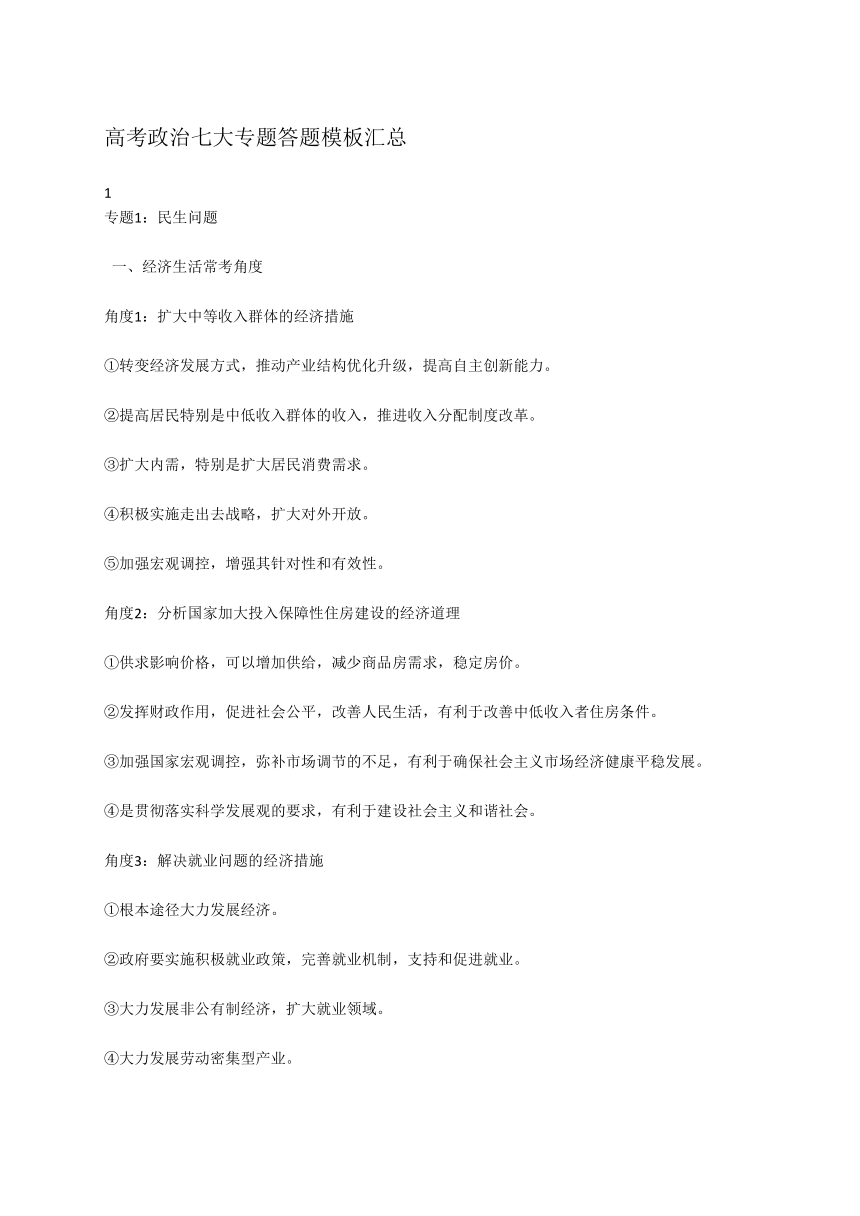 高考政治七大专题答题模板汇总

1
专题1：民生问题

一、经济生活常考角度

角度1：扩大中等收入群体的经济措施

①转变经济发展方式，推动产业结构优化升级，提高自主创新能力。

②提高居民特别是中低收入群体的收入，推进收入分配制度改革。

③扩大内需，特别是扩大居民消费需求。

④积极实施走出去战略，扩大对外开放。

⑤加强宏观调控，增强其针对性和有效性。

角度2：分析国家加大投入保障性住房建设的经济道理

①供求影响价格，可以增加供给，减少商品房需求，稳定房价。

②发挥财政作用，促进社会公平，改善人民生活，有利于改善中低收入者住房条件。

③加强国家宏观调控，弥补市场调节的不足，有利于确保社会主义市场经济健康平稳发展。

④是贯彻落实科学发展观的要求，有利于建设社会主义和谐社会。

角度3：解决就业问题的经济措施

①根本途径大力发展经济。

②政府要实施积极就业政策，完善就业机制，支持和促进就业。

③大力发展非公有制经济，扩大就业领域。

④大力发展劳动密集型产业。